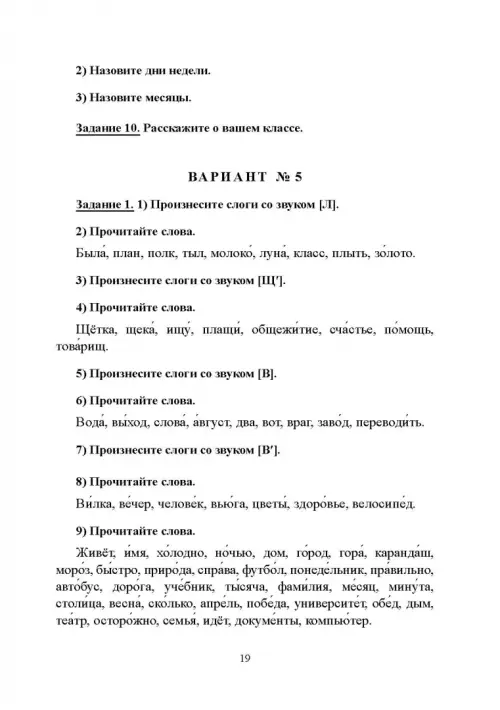 2) Назовите дни недели.

3) Назовите месяцы.

Задание 10. Расскажите о вашем классе.

ВАРИАНТ № 5

Задание 1. 1) Произнесите слоги со звуком [Л].

2) Прочитайте слова.

Была́, план, полк, тыл, молоко́, луна́, класс, плыть, зо́лото.

3) Произнесите слоги со звуком [Щ'].

4) Прочитайте слова.

Щётка, щека́, ищу́, плащи́, общежи́тие, сча́стье, по́мощь, това́рищ.

5) Произнесите слоги со звуком [В].

6) Прочитайте слова.

Вода́, вы́ход, слова́, а́вгуст, два, вот, враг, заво́д, переводи́ть.

7) Произнесите слоги со звуком [В'].

8) Прочитайте слова.

Ви́лка, ве́чер, челове́к, вью́га, цветы́, здоро́вье, велосипе́д.

9) Прочитайте слова.

Живёт, и́мя, хо́лодно, но́чью, дом, го́род, гора́, каранда́ш, моро́з, бы́стро, приро́да, спра́ва, футбо́л, понеде́льник, пра́вильно, авто́бус, доро́га, уче́бник, ты́сяча, фами́лия, ме́сяц, мину́та, столи́ца, весна́, ско́лько, апре́ль, побе́да, университе́т, обе́д, дым, теа́тр, осторо́жно, семья́, идёт, докуме́нты, компью́тер.

19